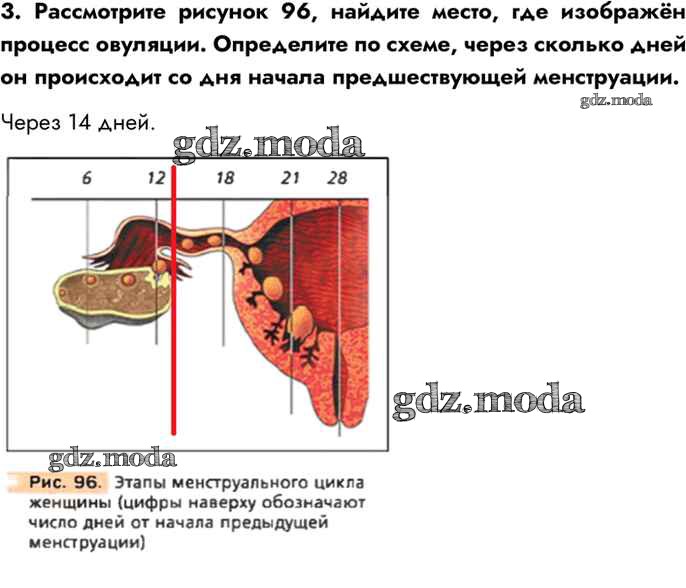 3. Рассмотрите рисунок 96, найдите место, где изображён процесс овуляции. Определите по схеме, через сколько дней он происходит со дня начала предшествующей менструации.

gdz.moda

Через 14 дней.

gdz.moda

6 12 18 21 28

gdz.moda

gdz.moda

Рис. 96. Этапы менструального цикла женщины (цифры наверху обозначают число дней от начала предыдущей менструации)